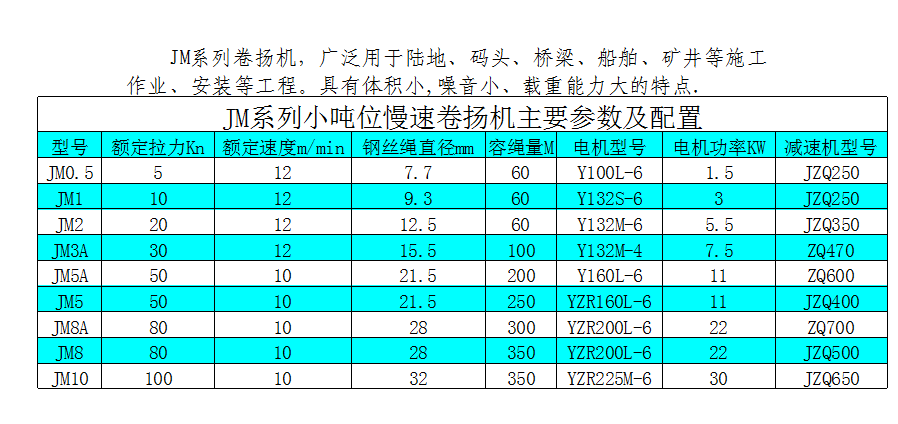 JM系列卷扬机，广泛用于陆地、码头、桥梁、船舶、矿井等施工作业、安装等工程。具有体积小，噪音小、载重能力大的特点.

JM系列小吨位慢速卷扬机主要参数及配置

| 型号 | 额定拉力Kn | 额定速度m/min | 钢丝绳直径mm | 容绳量M | 电机型号 | 电机功率KW | 减速机型号 |
|---|---|---|---|---|---|---|---|
| JM0.5 | 5 | 12 | 7.7 | 60 | Y100L-6 | 1.5 | JZQ250 |
| JM1 | 10 | 12 | 9.3 | 60 | Y132S-6 | 3 | JZQ250 |
| JM2 | 20 | 12 | 12.5 | 60 | Y132M-6 | 5.5 | JZQ350 |
| JM3A | 30 | 12 | 15.5 | 100 | Y132M-4 | 7.5 | ZQ470 |
| JM5A | 50 | 10 | 21.5 | 200 | Y160L-6 | 11 | ZQ600 |
| JM5 | 50 | 10 | 21.5 | 250 | YZR160L-6 | 11 | JZQ400 |
| JM8A | 80 | 10 | 28 | 300 | YZR200L-6 | 22 | ZQ700 |
| JM8 | 80 | 10 | 28 | 350 | YZR200L-6 | 22 | JZQ500 |
| JM10 | 100 | 10 | 32 | 350 | YZR225M-6 | 30 | JZQ650 |